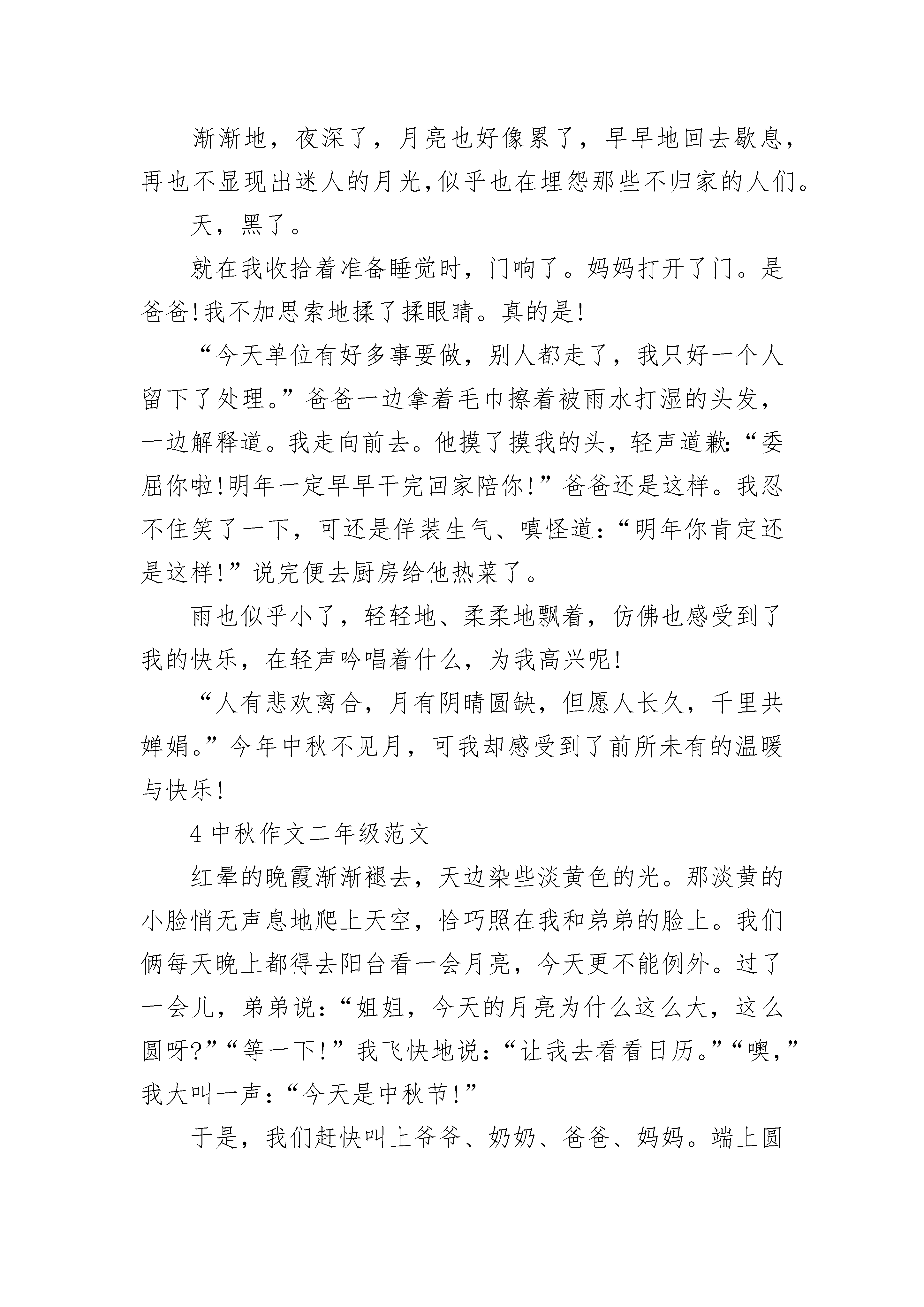 渐渐地，夜深了，月亮也好像累了，早早地回去歇息，再也不显现出迷人的月光，似乎也在埋怨那些不归家的人们。

天，黑了。

就在我收拾着准备睡觉时，门响了。妈妈打开了门。是爸爸!我不加思索地揉了揉眼睛。真的是!

“今天单位有好多事要做，别人都走了，我只好一个人留下了处理。”爸爸一边拿着毛巾擦着被雨水打湿的头发，一边解释道。我走向前去。他摸了摸我的头，轻声道歉:“委屈你啦!明年一定早早干完回家陪你!”爸爸还是这样。我忍不住笑了一下，可还是佯装生气、嗔怪道：“明年你肯定还是这样!”说完便去厨房给他热菜了。

雨也似乎小了，轻轻地、柔柔地飘着，仿佛也感受到了我的快乐，在轻声吟唱着什么，为我高兴呢!

“人有悲欢离合，月有阴晴圆缺，但愿人长久，千里共婵娟。”今年中秋不见月，可我却感受到了前所未有的温暖与快乐!

4 中秋作文二年级范文

红晕的晚霞渐渐褪去，天边染些淡黄色的光。那淡黄的小脸悄无声息地爬上天空，恰巧照在我和弟弟的脸上。我们俩每天晚上都得去阳台看一会月亮，今天更不能例外。过了一会儿，弟弟说：“姐姐，今天的月亮为什么这么大，这么圆呀?”“等一下!”我飞快地说：“让我去看看日历。”“噢，”我大叫一声：“今天是中秋节!”

于是，我们赶快叫上爷爷、奶奶、爸爸、妈妈。端上圆